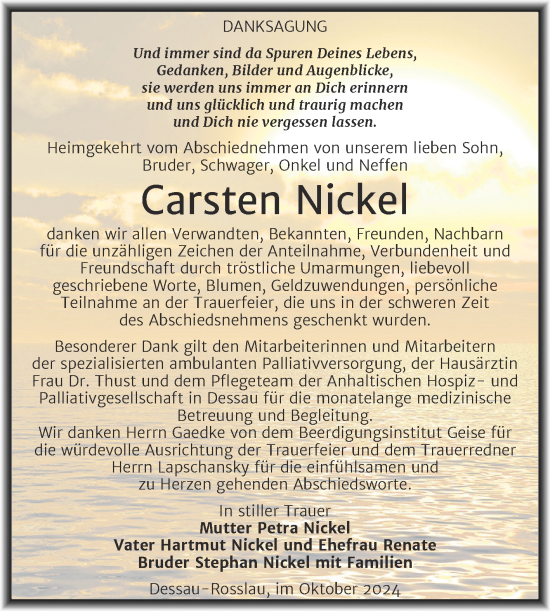 DANKSAGUNG

Und immer sind da Spuren Deines Lebens, Gedanken, Bilder und Augenblicke, sie werden uns immer an Dich erinnern und uns glücklich und traurig machen und Dich nie vergessen lassen.

Heimgekehrt vom Abschiednehmen von unserem lieben Sohn, Bruder, Schwager, Onkel und Neffen

Carsten Nickel

danken wir allen Verwandten, Bekannten, Freunden, Nachbarn für die unzähligen Zeichen der Anteilnahme, Verbundenheit und Freundschaft durch tröstliche Umarmungen, liebevoll geschriebene Worte, Blumen, Geldzuwendungen, persönliche Teilnahme an der Trauerfeier, die uns in der schweren Zeit des Abschiedsnehmens geschenkt wurden.

Besonderer Dank gilt den Mitarbeiterinnen und Mitarbeitern der spezialisierten ambulanten Palliativversorgung, der Hausärztin Frau Dr. Thust und dem Pflegeteam der Anhaltischen Hospiz- und Palliativgesellschaft in Dessau für die monatelange medizinische Betreuung und Begleitung.
Wir danken Herrn Gaedke von dem Beerdigungsinstitut Geise für die würdevolle Ausrichtung der Trauerfeier und dem Trauerredner Herrn Lapschansky für die einfühlsamen und zu Herzen gehenden Abschiedsworte.

In stiller Trauer
Mutter Petra Nickel
Vater Hartmut Nickel und Ehefrau Renate
Bruder Stephan Nickel mit Familien

Dessau-Rosslau, im Oktober 2024